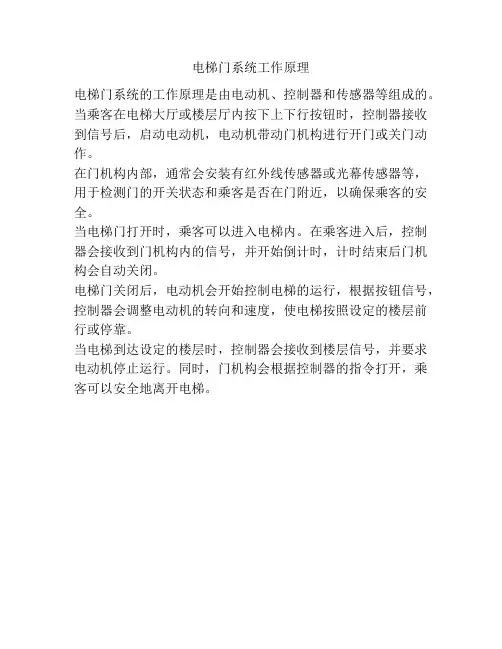 电梯门系统工作原理

电梯门系统的工作原理是由电动机、控制器和传感器等组成的。当乘客在电梯大厅或楼层厅内按下上下行按钮时，控制器接收到信号后，启动电动机，电动机带动门机构进行开门或关门动作。

在门机构内部，通常会安装有红外线传感器或光幕传感器等，用于检测门的开关状态和乘客是否在门附近，以确保乘客的安全。

当电梯门打开时，乘客可以进入电梯内。在乘客进入后，控制器会接收到门机构内的信号，并开始倒计时，计时结束后门机构会自动关闭。

电梯门关闭后，电动机会开始控制电梯的运行，根据按钮信号，控制器会调整电动机的转向和速度，使电梯按照设定的楼层前行或停靠。

当电梯到达设定的楼层时，控制器会接收到楼层信号，并要求电动机停止运行。同时，门机构会根据控制器的指令打开，乘客可以安全地离开电梯。